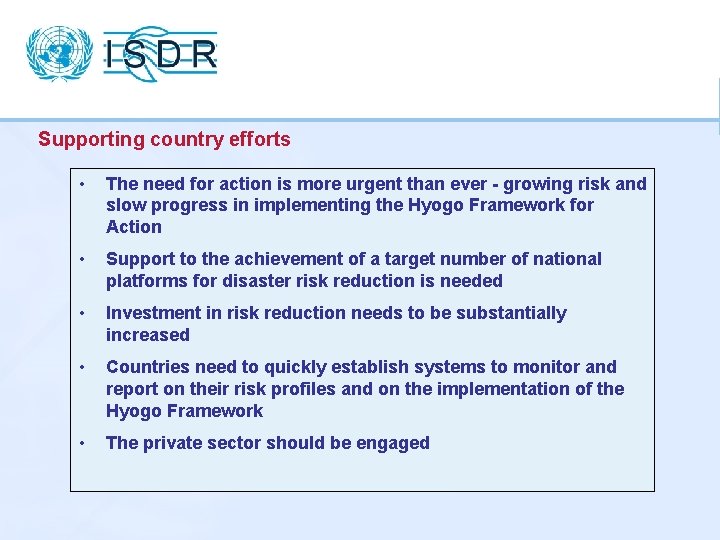 ISDR

Supporting country efforts

• The need for action is more urgent than ever - growing risk and slow progress in implementing the Hyogo Framework for Action

• Support to the achievement of a target number of national platforms for disaster risk reduction is needed

• Investment in risk reduction needs to be substantially increased

• Countries need to quickly establish systems to monitor and report on their risk profiles and on the implementation of the Hyogo Framework

• The private sector should be engaged